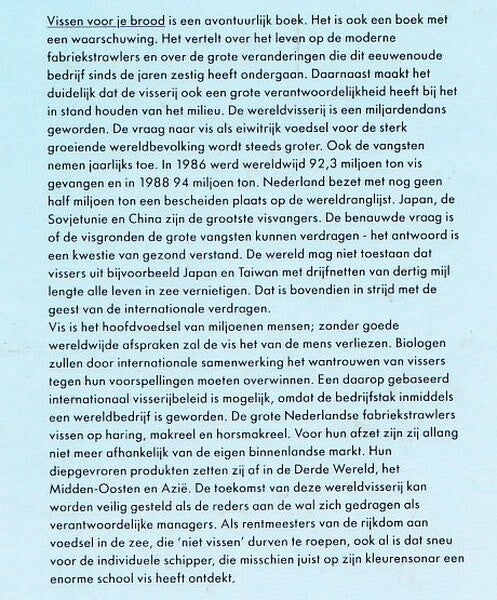 Vissen voor je brood is een avontuurlijk boek. Het is ook een boek met een waarschuwing. Het vertelt over het leven op de moderne fabriekstrawlers en over de grote veranderingen die dit eeuwenoude bedrijf sinds de jaren zestig heeft ondergaan. Daarnaast maakt het duidelijk dat de visserij ook een grote verantwoordelijkheid heeft bij het in stand houden van het milieu. De wereldvisserij is een miljardendans geworden. De vraag naar vis als eiwitrijk voedsel voor de sterk groeiende wereldbevolking wordt steeds groter. Ook de vangsten nemen jaarlijks toe. In 1986 werd wereldwijd 92,3 miljoen ton vis gevangen en in 1988 94 miljoen ton. Nederland bezet met nog geen half miljoen ton een bescheiden plaats op de wereldranglijst. Japan, de Sovjetunie en China zijn de grootste visvangers. De benauwde vraag is of de visgronden de grote vangsten kunnen verdragen - het antwoord is een kwestie van gezond verstand. De wereld mag niet toestaan dat vissers uit bijvoorbeeld Japan en Taiwan met drijfnetten van dertig mijl lengte alle leven in zee vernietigen. Dat is bovendien in strijd met de geest van de internationale verdragen.
Vis is het hoofdvoedsel van miljoenen mensen; zonder goede wereldwijde afspraken zal de vis het van de mens verliezen. Biologen zullen door internationale samenwerking het wantrouwen van vissers tegen hun voorspellingen moeten overwinnen. Een daarop gebaseerd internationaal visserijbeleid is mogelijk, omdat de bedrijfstak inmiddels een wereldbedrijf is geworden. De grote Nederlandse fabriekstrawlers vissen op haring, makreel en horsmakreel. Voor hun afzet zijn zij allang niet meer afhankelijk van de eigen binnenlandse markt. Hun diepgevroren produkten zetten zij af in de Derde Wereld, het Midden-Oosten en Azië. De toekomst van deze wereldvisserij kan worden veilig gesteld als de reders aan de wal zich gedragen als verantwoordelijke managers. Als rentmeesters van de rijkdom aan voedsel in de zee, die 'niet vissen' durven te roepen, ook al is dat sneu voor de individuele schipper, die misschien juist op zijn kleurensonar een enorme school vis heeft ontdekt.